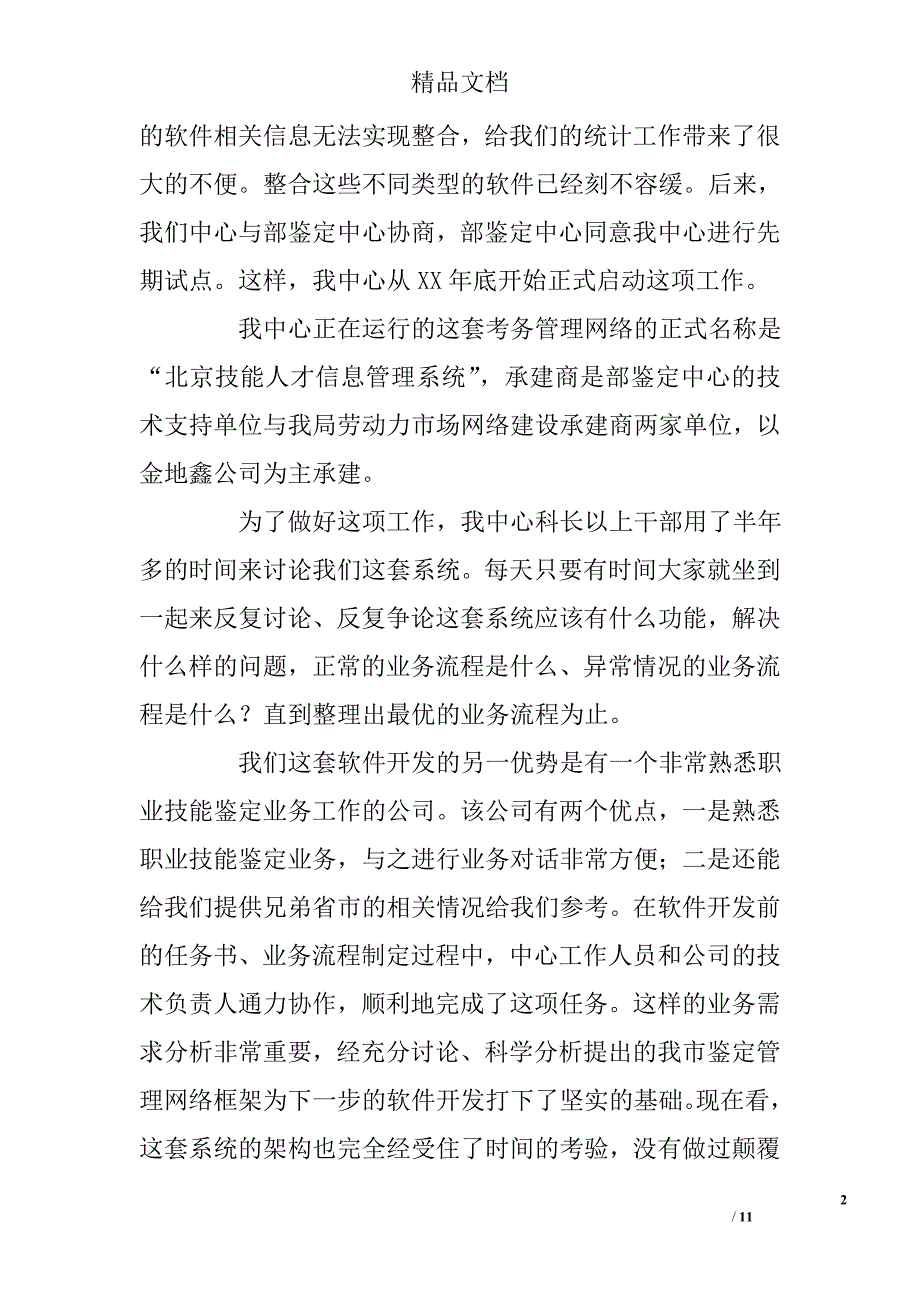 精品文档

的软件相关信息无法实现整合，给我们的统计工作带来了很大的不便。整合这些不同类型的软件已经刻不容缓。后来，我们中心与部鉴定中心协商，部鉴定中心同意我中心进行先期试点。这样，我中心从XX年底开始正式启动这项工作。

我中心正在运行的这套考务管理网络的正式名称是“北京技能人才信息管理系统”，承建商是部鉴定中心的技术支持单位与我局劳动力市场网络建设承建商两家单位，以金地鑫公司为主承建。

为了做好这项工作，我中心科长以上干部用了半年多的时间来讨论我们这套系统。每天只要有时间大家就坐到一起来反复讨论、反复争论这套系统应该有什么功能，解决什么样的问题，正常的业务流程是什么、异常情况的业务流程是什么？直到整理出最优的业务流程为止。

我们这套软件开发的另一优势是有一个非常熟悉职业技能鉴定业务工作的公司。该公司有两个优点，一是熟悉职业技能鉴定业务，与之进行业务对话非常方便；二是还能给我们提供兄弟省市的相关情况给我们参考。在软件开发前的任务书、业务流程制定过程中，中心工作人员和公司的技术负责人通力协作，顺利地完成了这项任务。这样的业务需求分析非常重要，经充分讨论、科学分析提出的我市鉴定管理网络框架为下一步的软件开发打下了坚实的基础。现在看，这套系统的架构也完全经受住了时间的考验，没有做过颠覆

2

/ 11